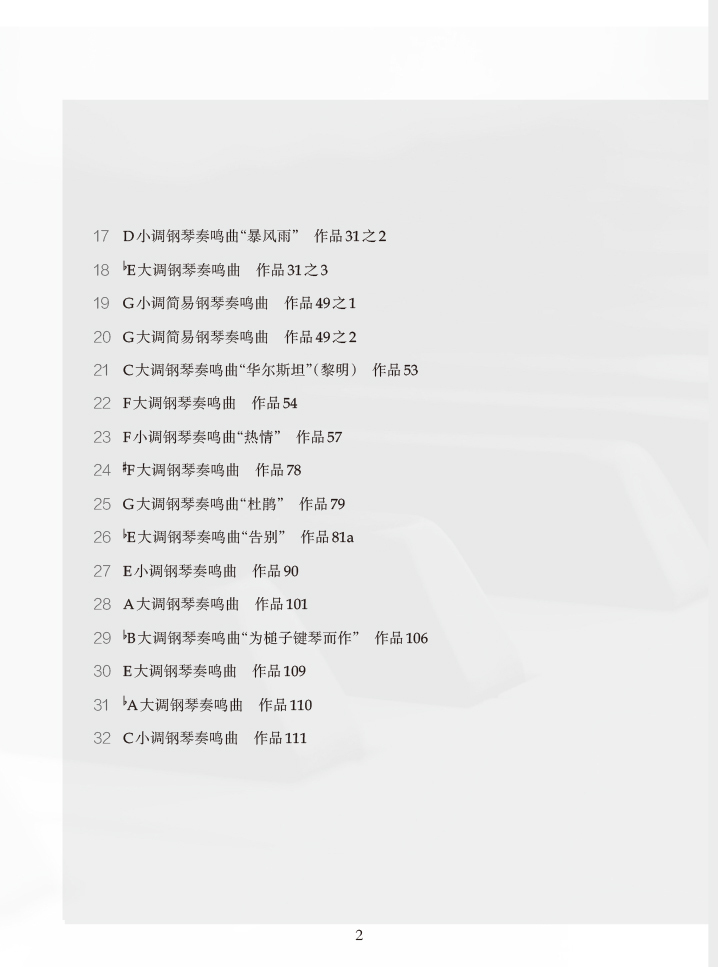 17 D小调钢琴奏鸣曲“暴风雨” 作品31之2

18 ♭E大调钢琴奏鸣曲 作品31之3

19 G小调简易钢琴奏鸣曲 作品49之1

20 G大调简易钢琴奏鸣曲 作品49之2

21 C大调钢琴奏鸣曲“华尔斯坦”(黎明) 作品53

22 F大调钢琴奏鸣曲 作品54

23 F小调钢琴奏鸣曲“热情” 作品57

24 ♯F大调钢琴奏鸣曲 作品78

25 G大调钢琴奏鸣曲“杜鹃” 作品79

26 ♭E大调钢琴奏鸣曲“告别” 作品81a

27 E小调钢琴奏鸣曲 作品90

28 A大调钢琴奏鸣曲 作品101

29 ♭B大调钢琴奏鸣曲“为槌子键琴而作” 作品106

30 E大调钢琴奏鸣曲 作品109

31 ♭A大调钢琴奏鸣曲 作品110

32 C小调钢琴奏鸣曲 作品111

2